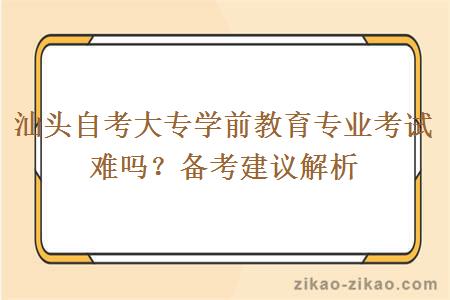 汕头自考大专学前教育专业考试难吗？备考建议解析

zikao-zikao.com